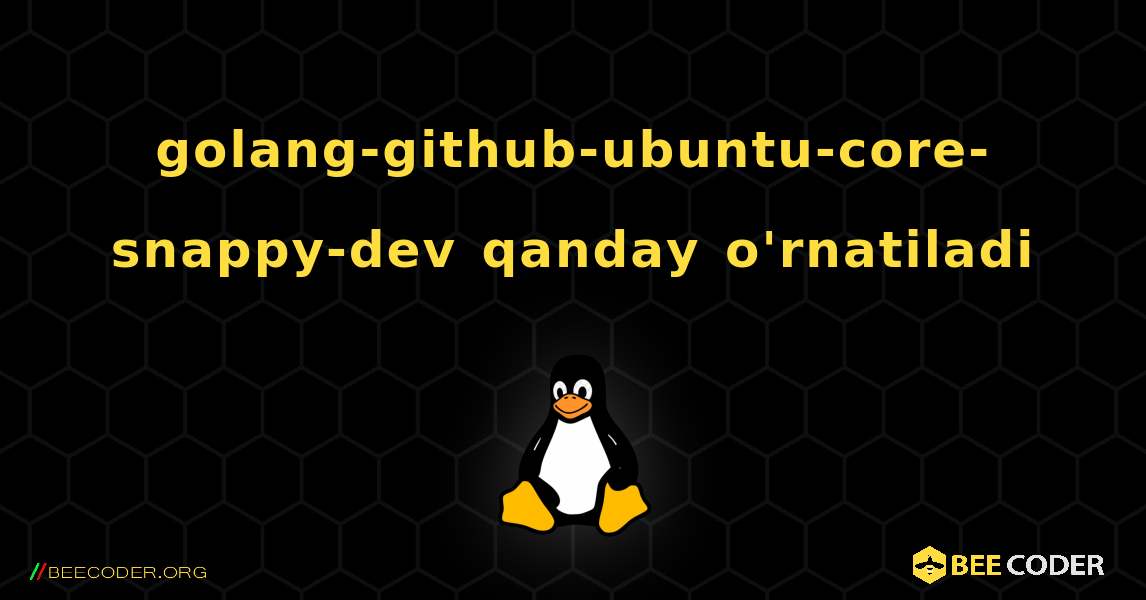 golang-github-ubuntu-core-snappy-dev qanday o'rnatiladi

//BEECODER.ORG

BEE CODER